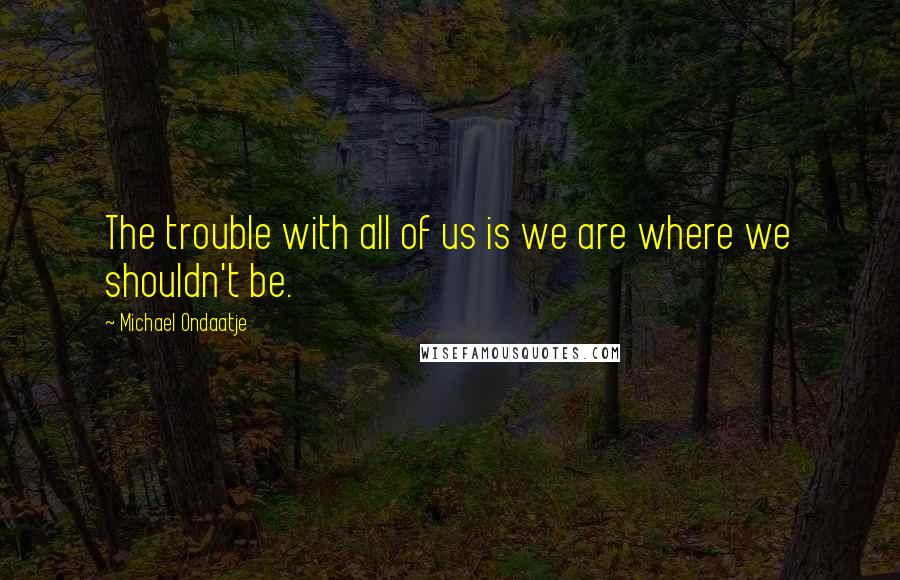 The trouble with all of us is we are where we shouldn't be.

~ Michael Ondaatje

WISEFAMOUSQUOTES.COM